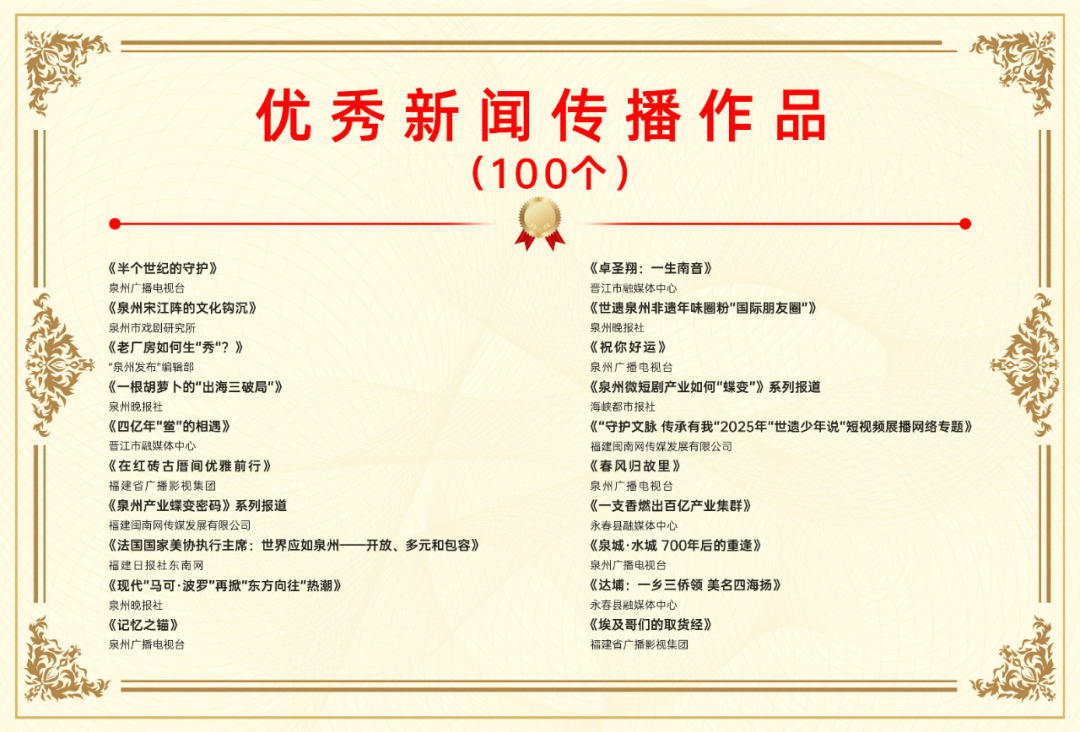 优秀新闻传播作品
（100个）

《半个世纪的守护》
泉州广播电视台
《泉州宋江阵的文化钩沉》
泉州市戏剧研究所
《老厂房如何生“秀”？》
“泉州发布”编辑部
《一根胡萝卜的“出海三破局”》
泉州晚报社
《四亿年“鲎”的相遇》
晋江市融媒体中心
《在红砖古厝间优雅前行》
福建省广播影视集团
《泉州产业蝶变密码》系列报道
福建闽南网传媒发展有限公司
《法国国家美协执行主席：世界应如泉州——开放、多元和包容》
福建日报社东南网
《现代“马可·波罗”再掀“东方向往”热潮》
泉州晚报社
《记忆之锚》
泉州广播电视台

《卓圣翔：一生南音》
晋江市融媒体中心
《世遗泉州非遗年味圈粉“国际朋友圈”》
泉州晚报社
《祝你好运》
泉州广播电视台
《泉州微短剧产业如何“蝶变”》系列报道
海峡都市报社
《“守护文脉 传承有我”2025年“世遗少年说”短视频展播网络专题》
福建闽南网传媒发展有限公司
《春风归故里》
泉州广播电视台
《一支香燃出百亿产业集群》
永春县融媒体中心
《泉城·水城 700年后的重逢》
泉州广播电视台
《达埔：一乡三侨领 美名四海扬》
永春县融媒体中心
《埃及哥们的取货经》
福建省广播影视集团